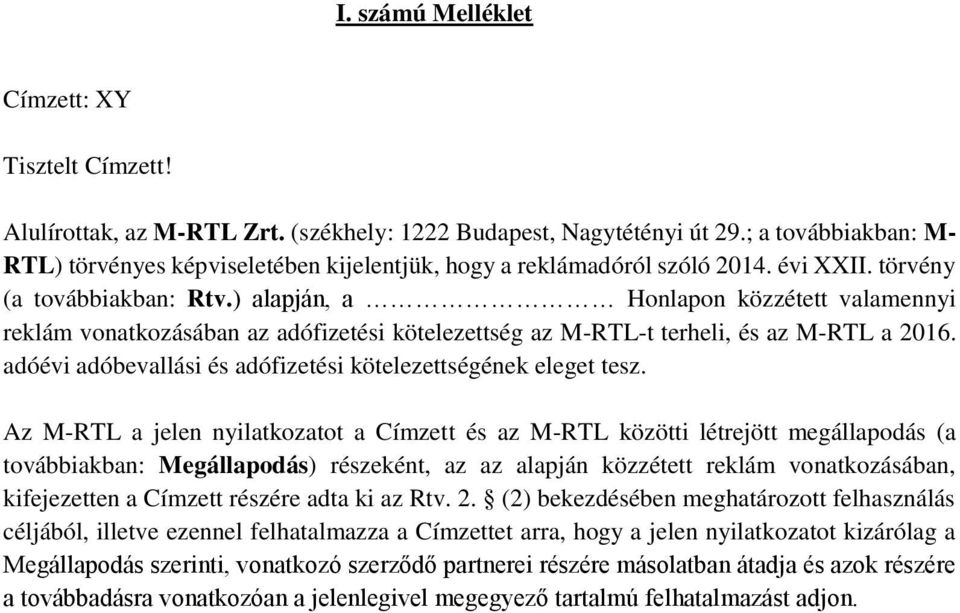 I. számú Melléklet

Címzett: XY

Tisztelt Címzett!

Alulírottak, az M-RTL Zrt. (székhely: 1222 Budapest, Nagytétényi út 29.; a továbbiakban: M-RTL) törvényes képviseletében kijelentjük, hogy a reklámadóról szóló 2014. évi XXII. törvény (a továbbiakban: Rtv.) alapján, a ………………… Honlapon közzétett valamennyi reklám vonatkozásában az adófizetési kötelezettség az M-RTL-t terheli, és az M-RTL a 2016. adóévi adóbevallási és adófizetési kötelezettségének eleget tesz.

Az M-RTL a jelen nyilatkozatot a Címzett és az M-RTL közötti létrejött megállapodás (a továbbiakban: Megállapodás) részeként, az az alapján közzétett reklám vonatkozásában, kifejezetten a Címzett részére adta ki az Rtv. 2. § (2) bekezdésében meghatározott felhasználás céljából, illetve ezennel felhatalmazza a Címzettet arra, hogy a jelen nyilatkozatot kizárólag a Megállapodás szerinti, vonatkozó szerződő partnerei részére másolatban átadja és azok részére a továbbadásra vonatkozóan a jelenlegivel megegyező tartalmú felhatalmazást adjon.